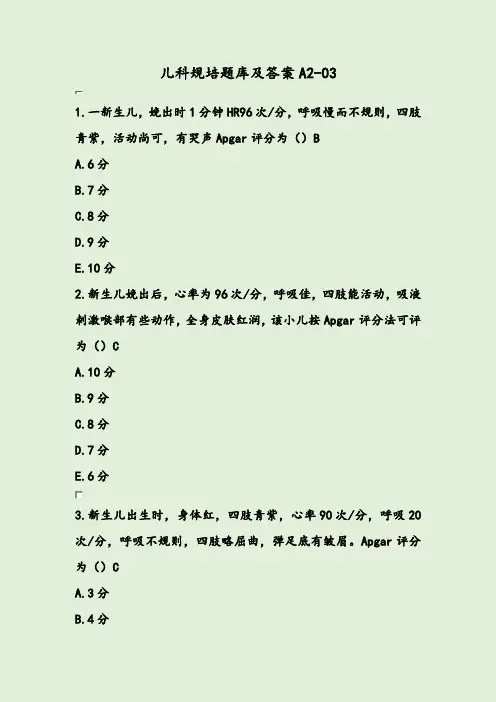 儿科规培题库及答案A2-03

1.一新生儿，娩出时1分钟HR96次/分，呼吸慢而不规则，四肢青紫，活动尚可，有哭声Apgar评分为（）B

A.6分

B.7分

C.8分

D.9分

E.10分

2.新生儿娩出后，心率为96次/分，呼吸佳，四肢能活动，吸液刺激喉部有些动作，全身皮肤红润，该小儿按Apgar评分法可评为（）C

A.10分

B.9分

C.8分

D.7分

E.6分

3.新生儿出生时，身体红，四肢青紫，心率90次/分，呼吸20次/分，呼吸不规则，四肢略屈曲，弹足底有皱眉。Apgar评分为（）C

A.3分

B.4分